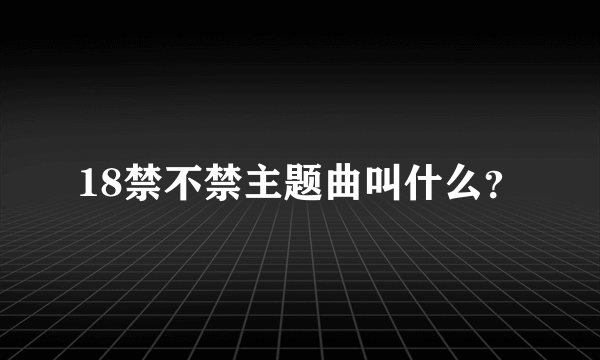 18禁不禁主题曲叫什么?